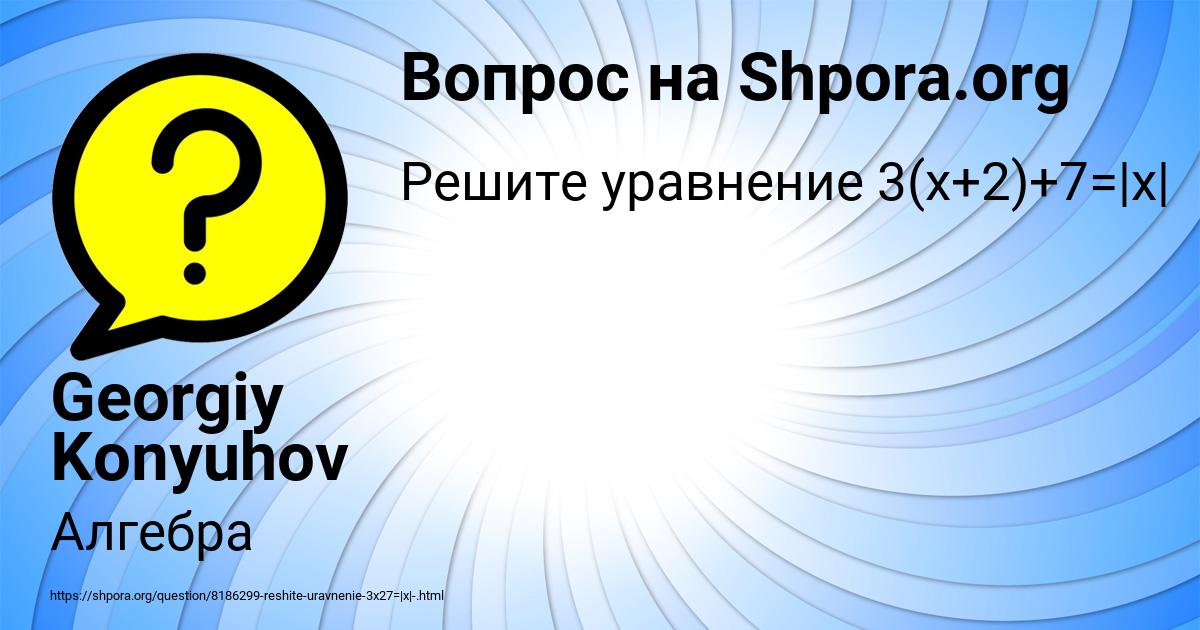 Вопрос на Shpora.org

Решите уравнение $3(x+2)+7=|x|$

?

Georgiy Konyuhov

Алгебра

https://shpora.org/question/8186299-reshite-uravnenie-3x27=|x|-.html